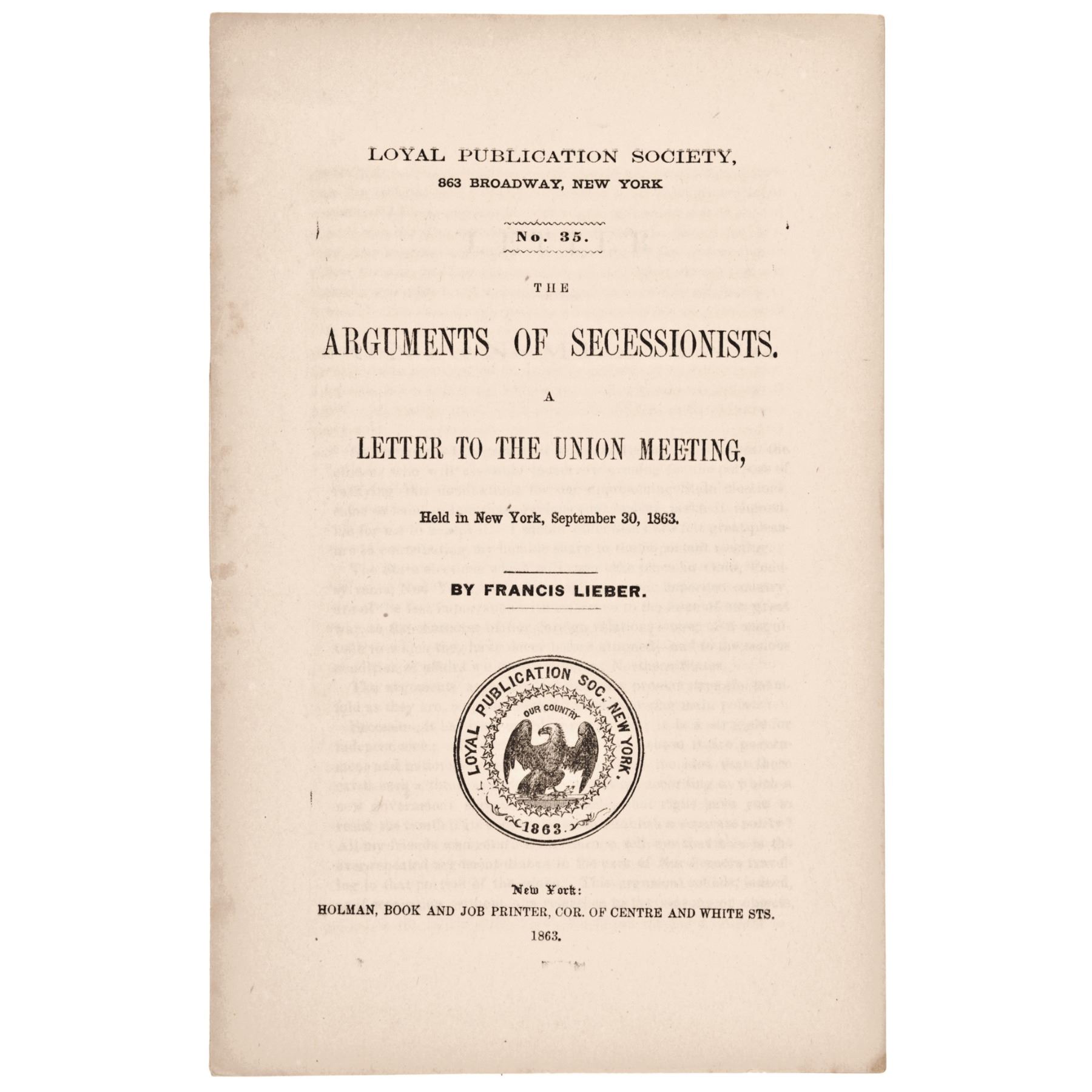 LOYAL PUBLICATION SOCIETY,
863 BROADWAY, NEW YORK

No. 35.

THE

ARGUMENTS OF SECESSIONISTS.

A

LETTER TO THE UNION MEETING,

Held in New York, September 30, 1863.

BY FRANCIS LIEBER.

LOYAL PUBLICATION SOC. NEW YORK.
OUR COUNTRY
1863.

New York:
HOLMAN, BOOK AND JOB PRINTER, COR. OF CENTRE AND WHITE STS.
1863.